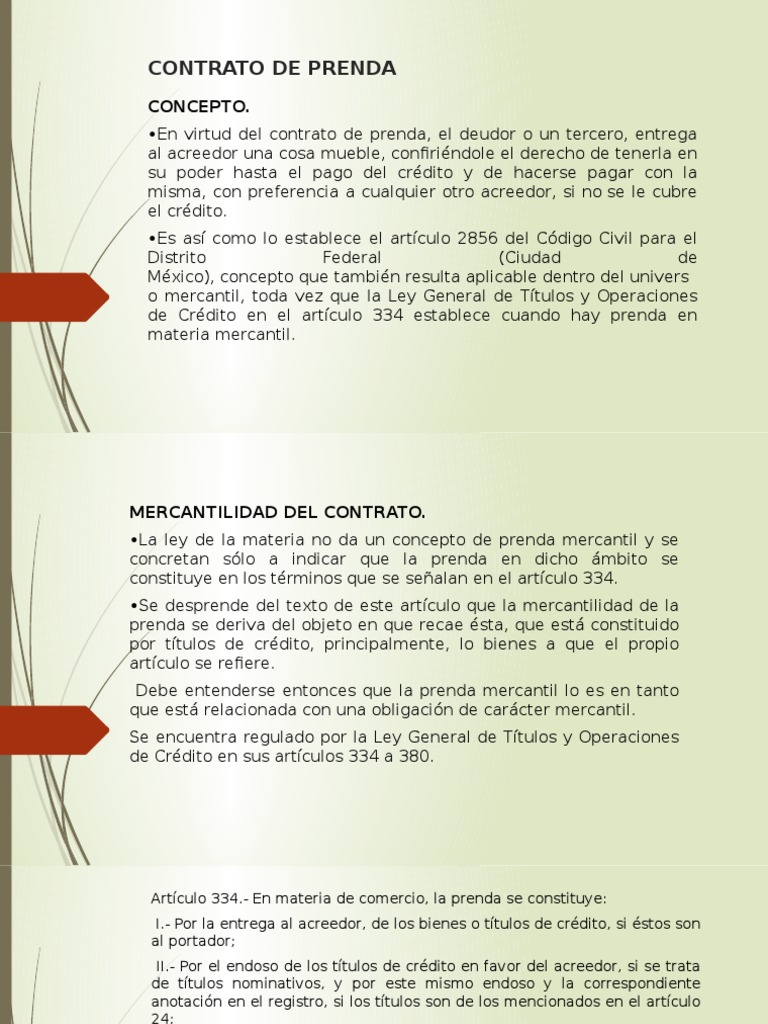 CONTRATO DE PRENDA

CONCEPTO.

•En virtud del contrato de prenda, el deudor o un tercero, entrega al acreedor una cosa mueble, confiriéndole el derecho de tenerla en su poder hasta el pago del crédito y de hacerse pagar con la misma, con preferencia a cualquier otro acreedor, si no se le cubre el crédito.

•Es así como lo establece el artículo 2856 del Código Civil para el Distrito Federal (Ciudad de México), concepto que también resulta aplicable dentro del univers o mercantil, toda vez que la Ley General de Títulos y Operaciones de Crédito en el artículo 334 establece cuando hay prenda en materia mercantil.

MERCANTILIDAD DEL CONTRATO.

•La ley de la materia no da un concepto de prenda mercantil y se concretan sólo a indicar que la prenda en dicho ámbito se constituye en los términos que se señalan en el artículo 334.

•Se desprende del texto de este artículo que la mercantilidad de la prenda se deriva del objeto en que recae ésta, que está constituido por títulos de crédito, principalmente, lo bienes a que el propio artículo se refiere.

Debe entenderse entonces que la prenda mercantil lo es en tanto que está relacionada con una obligación de carácter mercantil.

Se encuentra regulado por la Ley General de Títulos y Operaciones de Crédito en sus artículos 334 a 380.

Artículo 334.- En materia de comercio, la prenda se constituye:

I.- Por la entrega al acreedor, de los bienes o títulos de crédito, si éstos son al portador;

II.- Por el endoso de los títulos de crédito en favor del acreedor, si se trata de títulos nominativos, y por este mismo endoso y la correspondiente anotación en el registro, si los títulos son de los mencionados en el artículo 24;